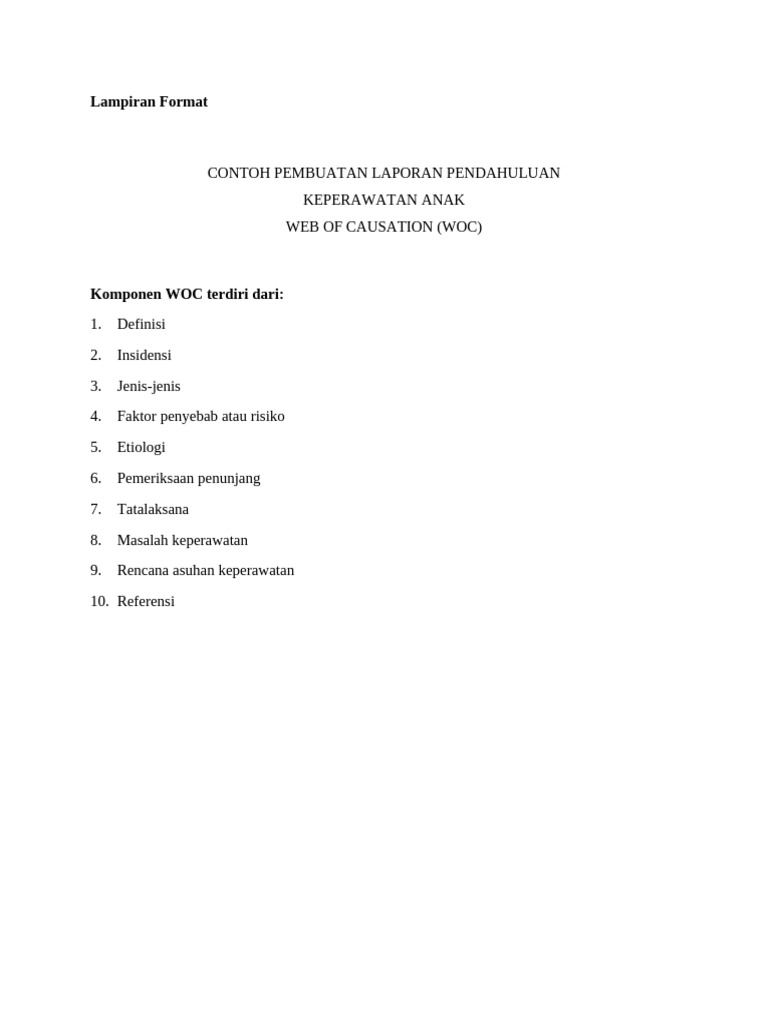 Lampiran Format

CONTOH PEMBUATAN LAPORAN PENDAHULUAN
KEPERAWATAN ANAK
WEB OF CAUSATION (WOC)

Komponen WOC terdiri dari:

1. Definisi
2. Insidensi
3. Jenis-jenis
4. Faktor penyebab atau risiko
5. Etiologi
6. Pemeriksaan penunjang
7. Tatalaksana
8. Masalah keperawatan
9. Rencana asuhan keperawatan
10. Referensi